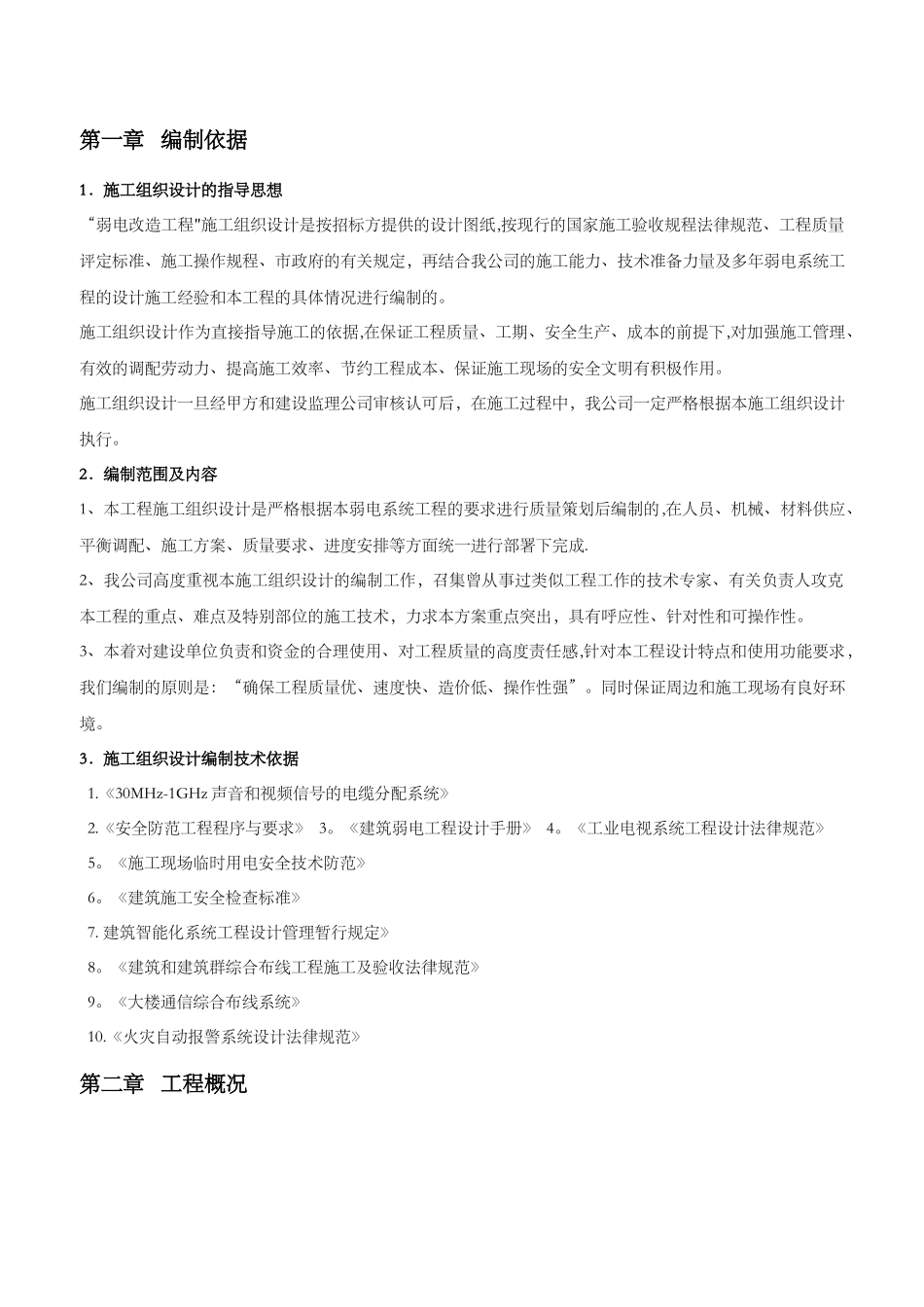 第一章 编制依据

1．施工组织设计的指导思想

“弱电改造工程"施工组织设计是按招标方提供的设计图纸,按现行的国家施工验收规程法律规范、工程质量评定标准、施工操作规程、市政府的有关规定，再结合我公司的施工能力、技术准备力量及多年弱电系统工程的设计施工经验和本工程的具体情况进行编制的。

施工组织设计作为直接指导施工的依据,在保证工程质量、工期、安全生产、成本的前提下,对加强施工管理、有效的调配劳动力、提高施工效率、节约工程成本、保证施工现场的安全文明有积极作用。

施工组织设计一旦经甲方和建设监理公司审核认可后，在施工过程中，我公司一定严格根据本施工组织设计执行。

2．编制范围及内容

1、本工程施工组织设计是严格根据本弱电系统工程的要求进行质量策划后编制的,在人员、机械、材料供应、平衡调配、施工方案、质量要求、进度安排等方面统一进行部署下完成.

2、我公司高度重视本施工组织设计的编制工作，召集曾从事过类似工程工作的技术专家、有关负责人攻克本工程的重点、难点及特别部位的施工技术，力求本方案重点突出，具有呼应性、针对性和可操作性。

3、本着对建设单位负责和资金的合理使用、对工程质量的高度责任感,针对本工程设计特点和使用功能要求，我们编制的原则是：“确保工程质量优、速度快、造价低、操作性强”。同时保证周边和施工现场有良好环境。

3．施工组织设计编制技术依据

1.《30MHz-1GHz 声音和视频信号的电缆分配系统》

2.《安全防范工程程序与要求》 3。《建筑弱电工程设计手册》 4。《工业电视系统工程设计法律规范》

5。《施工现场临时用电安全技术防范》

6。《建筑施工安全检查标准》

7. 建筑智能化系统工程设计管理暂行规定》

8。《建筑和建筑群综合布线工程施工及验收法律规范》

9。《大楼通信综合布线系统》

10.《火灾自动报警系统设计法律规范》

第二章 工程概况